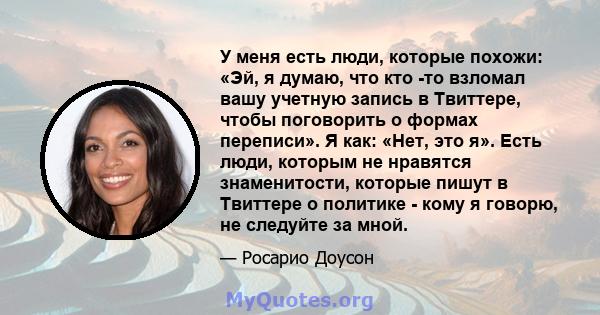 У меня есть люди, которые похожи: «Эй, я думаю, что кто -то взломал вашу учетную запись в Твиттере, чтобы поговорить о формах переписи». Я как: «Нет, это я». Есть люди, которым не нравятся знаменитости, которые пишут в Твиттере о политике - кому я говорю, не следуйте за мной.

— Росарио Доусон

MyQuotes.org